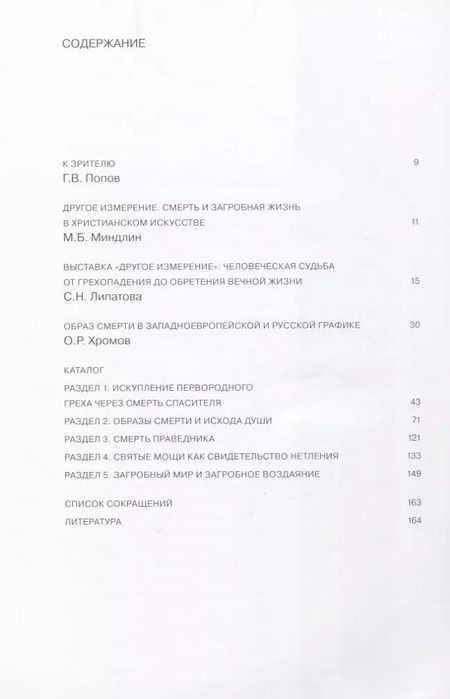 СОДЕРЖАНИЕ

К ЗРИТЕЛЮ 9
Г.В. Попов

ДРУГОЕ ИЗМЕРЕНИЕ. СМЕРТЬ И ЗАГРОБНАЯ ЖИЗНЬ В ХРИСТИАНСКОМ ИСКУССТВЕ 11
М.Б. Миндлин

ВЫСТАВКА «ДРУГОЕ ИЗМЕРЕНИЕ»: ЧЕЛОВЕЧЕСКАЯ СУДЬБА ОТ ГРЕХОПАДЕНИЯ ДО ОБРЕТЕНИЯ ВЕЧНОЙ ЖИЗНИ 15
С.Н. Липатова

ОБРАЗ СМЕРТИ В ЗАПАДНОЕВРОПЕЙСКОЙ И РУССКОЙ ГРАФИКЕ 30
О.Р. Хромов

КАТАЛОГ

РАЗДЕЛ 1. ИСКУПЛЕНИЕ ПЕРВОРОДНОГО ГРЕХА ЧЕРЕЗ СМЕРТЬ СПАСИТЕЛЯ 43

РАЗДЕЛ 2. ОБРАЗЫ СМЕРТИ И ИСХОДА ДУШИ 71

РАЗДЕЛ 3. СМЕРТЬ ПРАВЕДНИКА 121

РАЗДЕЛ 4. СВЯТЫЕ МОЩИ КАК СВИДЕТЕЛЬСТВО НЕТЛЕНИЯ 133

РАЗДЕЛ 5. ЗАГРОБНЫЙ МИР И ЗАГРОБНОЕ ВОЗДАЯНИЕ 149

СПИСОК СОКРАЩЕНИЙ 163

ЛИТЕРАТУРА 164